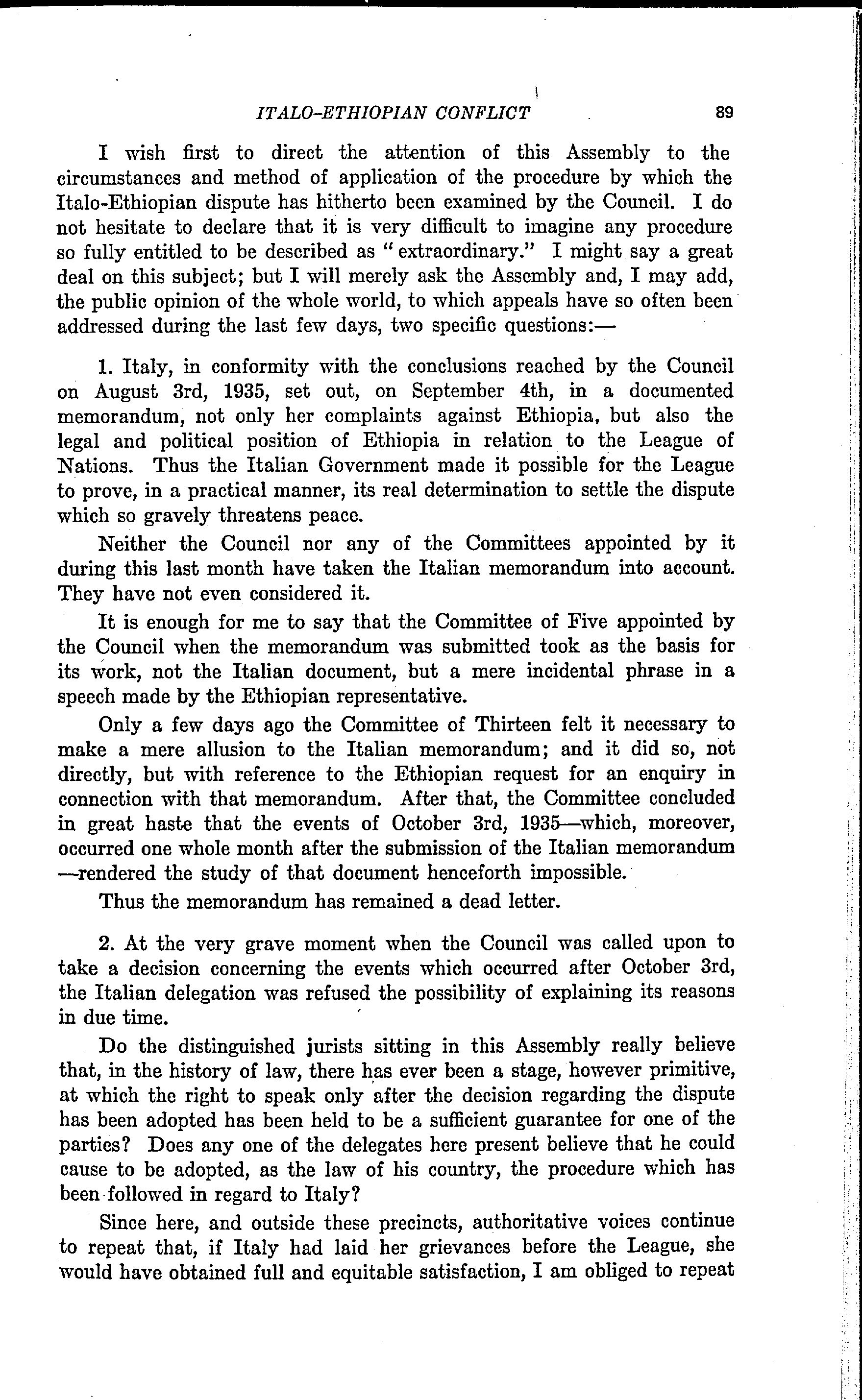 ITALO-ETHIOPIAN CONFLICT 89

I wish first to direct the attention of this Assembly to the circumstances and method of application of the procedure by which the Italo-Ethiopian dispute has hitherto been examined by the Council. I do not hesitate to declare that it is very difficult to imagine any procedure so fully entitled to be described as "extraordinary." I might say a great deal on this subject; but I will merely ask the Assembly and, I may add, the public opinion of the whole world, to which appeals have so often been addressed during the last few days, two specific questions:—

1. Italy, in conformity with the conclusions reached by the Council on August 3rd, 1935, set out, on September 4th, in a documented memorandum, not only her complaints against Ethiopia, but also the legal and political position of Ethiopia in relation to the League of Nations. Thus the Italian Government made it possible for the League to prove, in a practical manner, its real determination to settle the dispute which so gravely threatens peace.

Neither the Council nor any of the Committees appointed by it during this last month have taken the Italian memorandum into account. They have not even considered it.

It is enough for me to say that the Committee of Five appointed by the Council when the memorandum was submitted took as the basis for its work, not the Italian document, but a mere incidental phrase in a speech made by the Ethiopian representative.

Only a few days ago the Committee of Thirteen felt it necessary to make a mere allusion to the Italian memorandum; and it did so, not directly, but with reference to the Ethiopian request for an enquiry in connection with that memorandum. After that, the Committee concluded in great haste that the events of October 3rd, 1935—which, moreover, occurred one whole month after the submission of the Italian memorandum —rendered the study of that document henceforth impossible.

Thus the memorandum has remained a dead letter.

2. At the very grave moment when the Council was called upon to take a decision concerning the events which occurred after October 3rd, the Italian delegation was refused the possibility of explaining its reasons in due time.

Do the distinguished jurists sitting in this Assembly really believe that, in the history of law, there has ever been a stage, however primitive, at which the right to speak only after the decision regarding the dispute has been adopted has been held to be a sufficient guarantee for one of the parties? Does any one of the delegates here present believe that he could cause to be adopted, as the law of his country, the procedure which has been followed in regard to Italy?

Since here, and outside these precincts, authoritative voices continue to repeat that, if Italy had laid her grievances before the League, she would have obtained full and equitable satisfaction, I am obliged to repeat